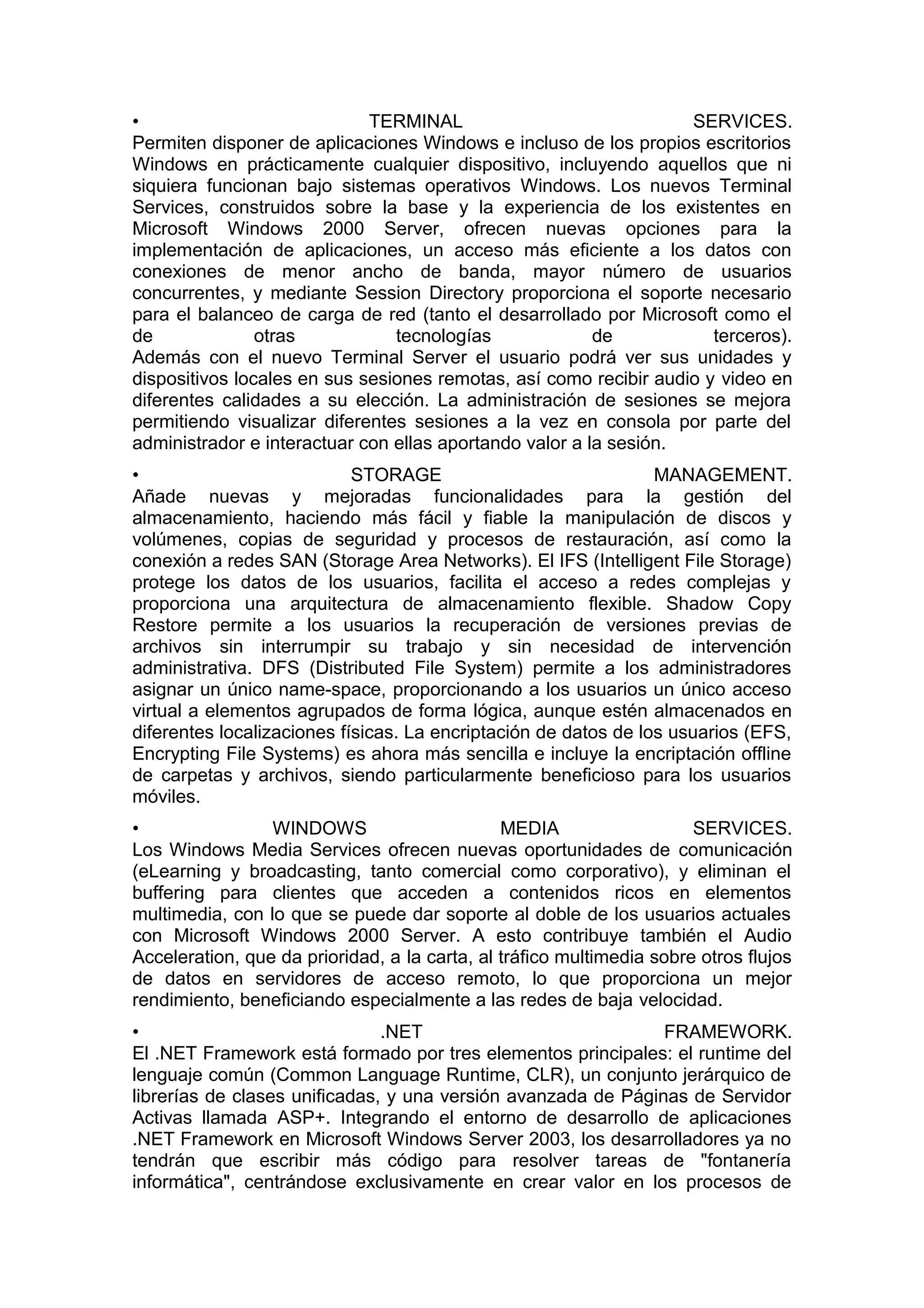 • TERMINAL SERVICES.
Permiten disponer de aplicaciones Windows e incluso de los propios escritorios Windows en prácticamente cualquier dispositivo, incluyendo aquellos que ni siquiera funcionan bajo sistemas operativos Windows. Los nuevos Terminal Services, construidos sobre la base y la experiencia de los existentes en Microsoft Windows 2000 Server, ofrecen nuevas opciones para la implementación de aplicaciones, un acceso más eficiente a los datos con conexiones de menor ancho de banda, mayor número de usuarios concurrentes, y mediante Session Directory proporciona el soporte necesario para el balanceo de carga de red (tanto el desarrollado por Microsoft como el de otras tecnologías de terceros).
Además con el nuevo Terminal Server el usuario podrá ver sus unidades y dispositivos locales en sus sesiones remotas, así como recibir audio y video en diferentes calidades a su elección. La administración de sesiones se mejora permitiendo visualizar diferentes sesiones a la vez en consola por parte del administrador e interactuar con ellas aportando valor a la sesión.

• STORAGE MANAGEMENT.
Añade nuevas y mejoradas funcionalidades para la gestión del almacenamiento, haciendo más fácil y fiable la manipulación de discos y volúmenes, copias de seguridad y procesos de restauración, así como la conexión a redes SAN (Storage Area Networks). El IFS (Intelligent File Storage) protege los datos de los usuarios, facilita el acceso a redes complejas y proporciona una arquitectura de almacenamiento flexible. Shadow Copy Restore permite a los usuarios la recuperación de versiones previas de archivos sin interrumpir su trabajo y sin necesidad de intervención administrativa. DFS (Distributed File System) permite a los administradores asignar un único name-space, proporcionando a los usuarios un único acceso virtual a elementos agrupados de forma lógica, aunque estén almacenados en diferentes localizaciones físicas. La encriptación de datos de los usuarios (EFS, Encrypting File Systems) es ahora más sencilla e incluye la encriptación offline de carpetas y archivos, siendo particularmente beneficioso para los usuarios móviles.

• WINDOWS MEDIA SERVICES.
Los Windows Media Services ofrecen nuevas oportunidades de comunicación (eLearning y broadcasting, tanto comercial como corporativo), y eliminan el buffering para clientes que acceden a contenidos ricos en elementos multimedia, con lo que se puede dar soporte al doble de los usuarios actuales con Microsoft Windows 2000 Server. A esto contribuye también el Audio Acceleration, que da prioridad, a la carta, al tráfico multimedia sobre otros flujos de datos en servidores de acceso remoto, lo que proporciona un mejor rendimiento, beneficiando especialmente a las redes de baja velocidad.

• .NET FRAMEWORK.
El .NET Framework está formado por tres elementos principales: el runtime del lenguaje común (Common Language Runtime, CLR), un conjunto jerárquico de librerías de clases unificadas, y una versión avanzada de Páginas de Servidor Activas llamada ASP+. Integrando el entorno de desarrollo de aplicaciones .NET Framework en Microsoft Windows Server 2003, los desarrolladores ya no tendrán que escribir más código para resolver tareas de "fontanería informática", centrándose exclusivamente en crear valor en los procesos de